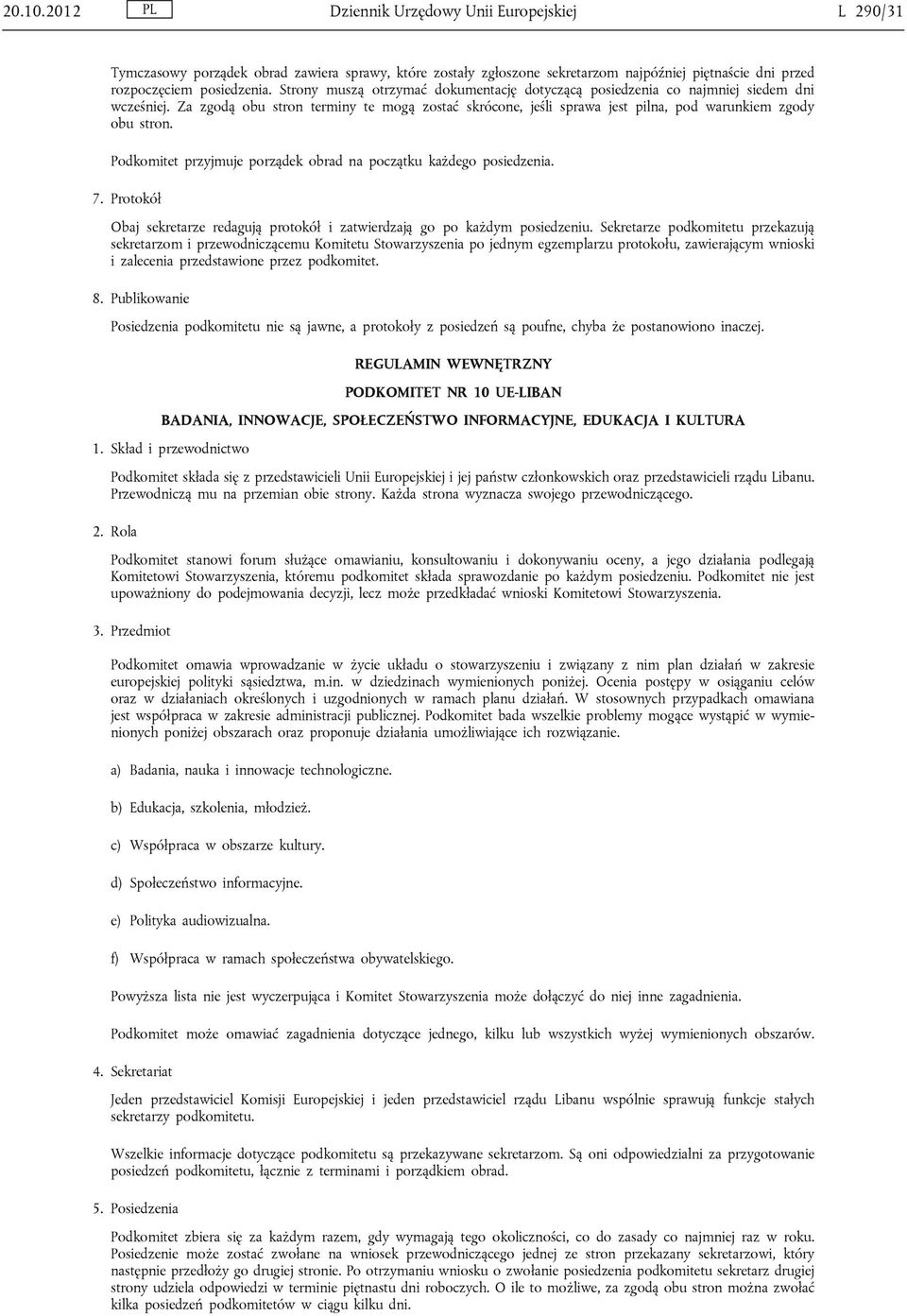 20.10.2012 PL Dziennik Urzędowy Unii Europejskiej L 290/31

Tymczasowy porządek obrad zawiera sprawy, które zostały zgłoszone sekretarzom najpóźniej piętnaście dni przed rozpoczęciem posiedzenia. Strony muszą otrzymać dokumentację dotyczącą posiedzenia co najmniej siedem dni wcześniej. Za zgodą obu stron terminy te mogą zostać skrócone, jeśli sprawa jest pilna, pod warunkiem zgody obu stron.

Podkomitet przyjmuje porządek obrad na początku każdego posiedzenia.

7. Protokół

Obaj sekretarze redagują protokół i zatwierdzają go po każdym posiedzeniu. Sekretarze podkomitetu przekazują sekretarzom i przewodniczącemu Komitetu Stowarzyszenia po jednym egzemplarzu protokołu, zawierającym wnioski i zalecenia przedstawione przez podkomitet.

8. Publikowanie

Posiedzenia podkomitetu nie są jawne, a protokoły z posiedzeń są poufne, chyba że postanowiono inaczej.

REGULAMIN WEWNĘTRZNY

PODKOMITET NR 10 UE-LIBAN

BADANIA, INNOWACJE, SPOŁECZEŃSTWO INFORMACYJNE, EDUKACJA I KULTURA

1. Skład i przewodnictwo

Podkomitet składa się z przedstawicieli Unii Europejskiej i jej państw członkowskich oraz przedstawicieli rządu Libanu. Przewodniczą mu na przemian obie strony. Każda strona wyznacza swojego przewodniczącego.

2. Rola

Podkomitet stanowi forum służące omawianiu, konsultowaniu i dokonywaniu oceny, a jego działania podlegają Komitetowi Stowarzyszenia, któremu podkomitet składa sprawozdanie po każdym posiedzeniu. Podkomitet nie jest upoważniony do podejmowania decyzji, lecz może przedkładać wnioski Komitetowi Stowarzyszenia.

3. Przedmiot

Podkomitet omawia wprowadzanie w życie układu o stowarzyszeniu i związany z nim plan działań w zakresie europejskiej polityki sąsiedztwa, m.in. w dziedzinach wymienionych poniżej. Ocenia postępy w osiąganiu celów oraz w działaniach określonych i uzgodnionych w ramach planu działań. W stosownych przypadkach omawiana jest współpraca w zakresie administracji publicznej. Podkomitet bada wszelkie problemy mogące wystąpić w wymienionych poniżej obszarach oraz proponuje działania umożliwiające ich rozwiązanie.

a) Badania, nauka i innowacje technologiczne.

b) Edukacja, szkolenia, młodzież.

c) Współpraca w obszarze kultury.

d) Społeczeństwo informacyjne.

e) Polityka audiowizualna.

f) Współpraca w ramach społeczeństwa obywatelskiego.

Powyższa lista nie jest wyczerpująca i Komitet Stowarzyszenia może dołączyć do niej inne zagadnienia.

Podkomitet może omawiać zagadnienia dotyczące jednego, kilku lub wszystkich wyżej wymienionych obszarów.

4. Sekretariat

Jeden przedstawiciel Komisji Europejskiej i jeden przedstawiciel rządu Libanu wspólnie sprawują funkcje stałych sekretarzy podkomitetu.

Wszelkie informacje dotyczące podkomitetu są przekazywane sekretarzom. Są oni odpowiedzialni za przygotowanie posiedzeń podkomitetu, łącznie z terminami i porządkiem obrad.

5. Posiedzenia

Podkomitet zbiera się za każdym razem, gdy wymagają tego okoliczności, co do zasady co najmniej raz w roku. Posiedzenie może zostać zwołane na wniosek przewodniczącego jednej ze stron przekazany sekretarzowi, który następnie przedłoży go drugiej stronie. Po otrzymaniu wniosku o zwołanie posiedzenia podkomitetu sekretarz drugiej strony udziela odpowiedzi w terminie piętnastu dni roboczych. O ile to możliwe, za zgodą obu stron można zwołać kilka posiedzeń podkomitetów w ciągu kilku dni.